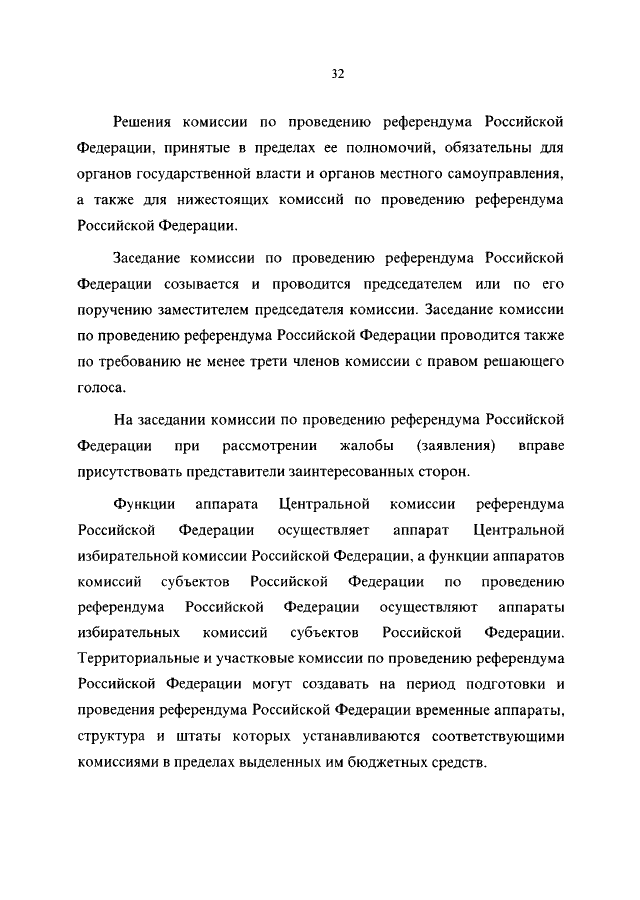 32

Решения комиссии по проведению референдума Российской Федерации, принятые в пределах ее полномочий, обязательны для органов государственной власти и органов местного самоуправления, а также для нижестоящих комиссий по проведению референдума Российской Федерации.

Заседание комиссии по проведению референдума Российской Федерации созывается и проводится председателем или по его поручению заместителем председателя комиссии. Заседание комиссии по проведению референдума Российской Федерации проводится также по требованию не менее трети членов комиссии с правом решающего голоса.

На заседании комиссии по проведению референдума Российской Федерации при рассмотрении жалобы (заявления) вправе присутствовать представители заинтересованных сторон.

Функции аппарата Центральной комиссии референдума Российской Федерации осуществляет аппарат Центральной избирательной комиссии Российской Федерации, а функции аппаратов комиссий субъектов Российской Федерации по проведению референдума Российской Федерации осуществляют аппараты избирательных комиссий субъектов Российской Федерации. Территориальные и участковые комиссии по проведению референдума Российской Федерации могут создавать на период подготовки и проведения референдума Российской Федерации временные аппараты, структура и штаты которых устанавливаются соответствующими комиссиями в пределах выделенных им бюджетных средств.